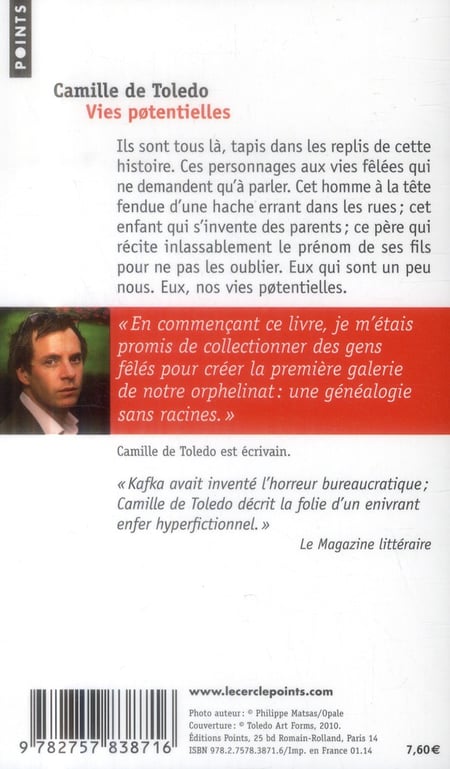 POINTS

Camille de Toledo
Vies pøtentielles

Ils sont tous là, tapis dans les replis de cette histoire. Ces personnages aux vies fêlées qui ne demandent qu'à parler. Cet homme à la tête fendue d'une hache errant dans les rues ; cet enfant qui s'invente des parents ; ce père qui récite inlassablement le prénom de ses fils pour ne pas les oublier. Eux qui sont un peu nous. Eux, nos vies pøtentielles.

« En commençant ce livre, je m'étais promis de collectionner des gens fêlés pour créer la première galerie de notre orphelinat : une généalogie sans racines. »

Camille de Toledo est écrivain.

« Kafka avait inventé l'horreur bureaucratique ; Camille de Toledo décrit la folie d'un enivrant enfer hyperfictionnel. »

Le Magazine littéraire

www.lecerclepoints.com

Photo auteur : © Philippe Matsas/Opale
Couverture : © Toledo Art Forms, 2010.
Éditions Points, 25 bd Romain-Rolland, Paris 14
ISBN 978.2.7578.3871.6/Imp. en France 01.14

9 782757 838716

7,60 €